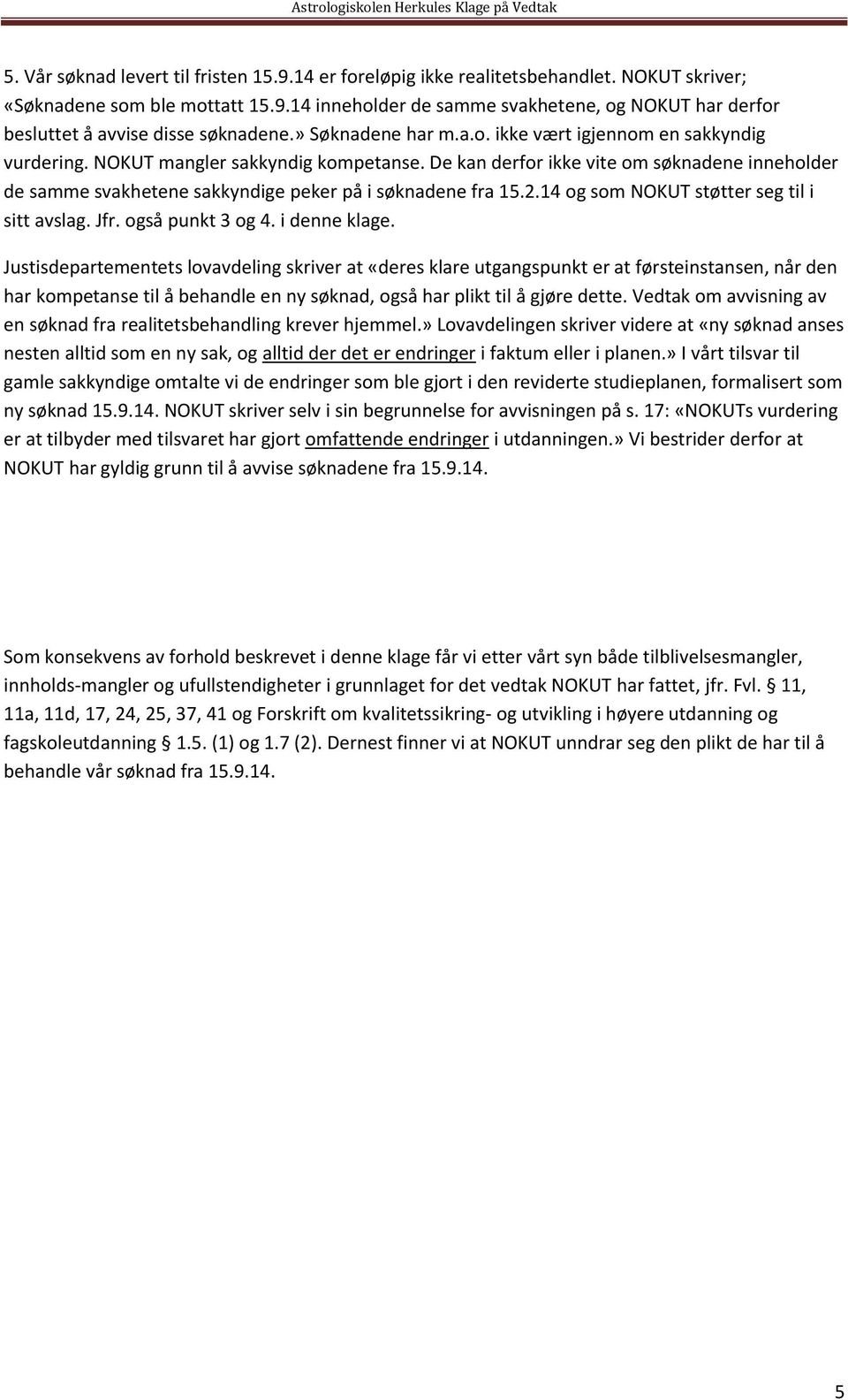 Astrologiskolen Herkules Klage på Vedtak

5. Vår søknad levert til fristen 15.9.14 er foreløpig ikke realitetsbehandlet. NOKUT skriver; «Søknadene som ble mottatt 15.9.14 inneholder de samme svakhetene, og NOKUT har derfor besluttet å avvise disse søknadene.» Søknadene har m.a.o. ikke vært igjennom en sakkyndig vurdering. NOKUT mangler sakkyndig kompetanse. De kan derfor ikke vite om søknadene inneholder de samme svakhetene sakkyndige peker på i søknadene fra 15.2.14 og som NOKUT støtter seg til i sitt avslag. Jfr. også punkt 3 og 4. i denne klage.

Justisdepartementets lovavdeling skriver at «deres klare utgangspunkt er at førsteinstansen, når den har kompetanse til å behandle en ny søknad, også har plikt til å gjøre dette. Vedtak om avvisning av en søknad fra realitetsbehandling krever hjemmel.» Lovavdelingen skriver videre at «ny søknad anses nesten alltid som en ny sak, og alltid der det er endringer i faktum eller i planen.» I vårt tilsvar til gamle sakkyndige omtalte vi de endringer som ble gjort i den reviderte studieplanen, formalisert som ny søknad 15.9.14. NOKUT skriver selv i sin begrunnelse for avvisningen på s. 17: «NOKUTs vurdering er at tilbyder med tilsvaret har gjort omfattende endringer i utdanningen.» Vi bestrider derfor at NOKUT har gyldig grunn til å avvise søknadene fra 15.9.14.

Som konsekvens av forhold beskrevet i denne klage får vi etter vårt syn både tilblivelsesmangler, innholds-mangler og ufullstendigheter i grunnlaget for det vedtak NOKUT har fattet, jfr. Fvl. § 11, 11a, 11d, 17, 24, 25, 37, 41 og Forskrift om kvalitetssikring- og utvikling i høyere utdanning og fagskoleutdanning § 1.5. (1) og 1.7 (2). Dernest finner vi at NOKUT unndrar seg den plikt de har til å behandle vår søknad fra 15.9.14.

5